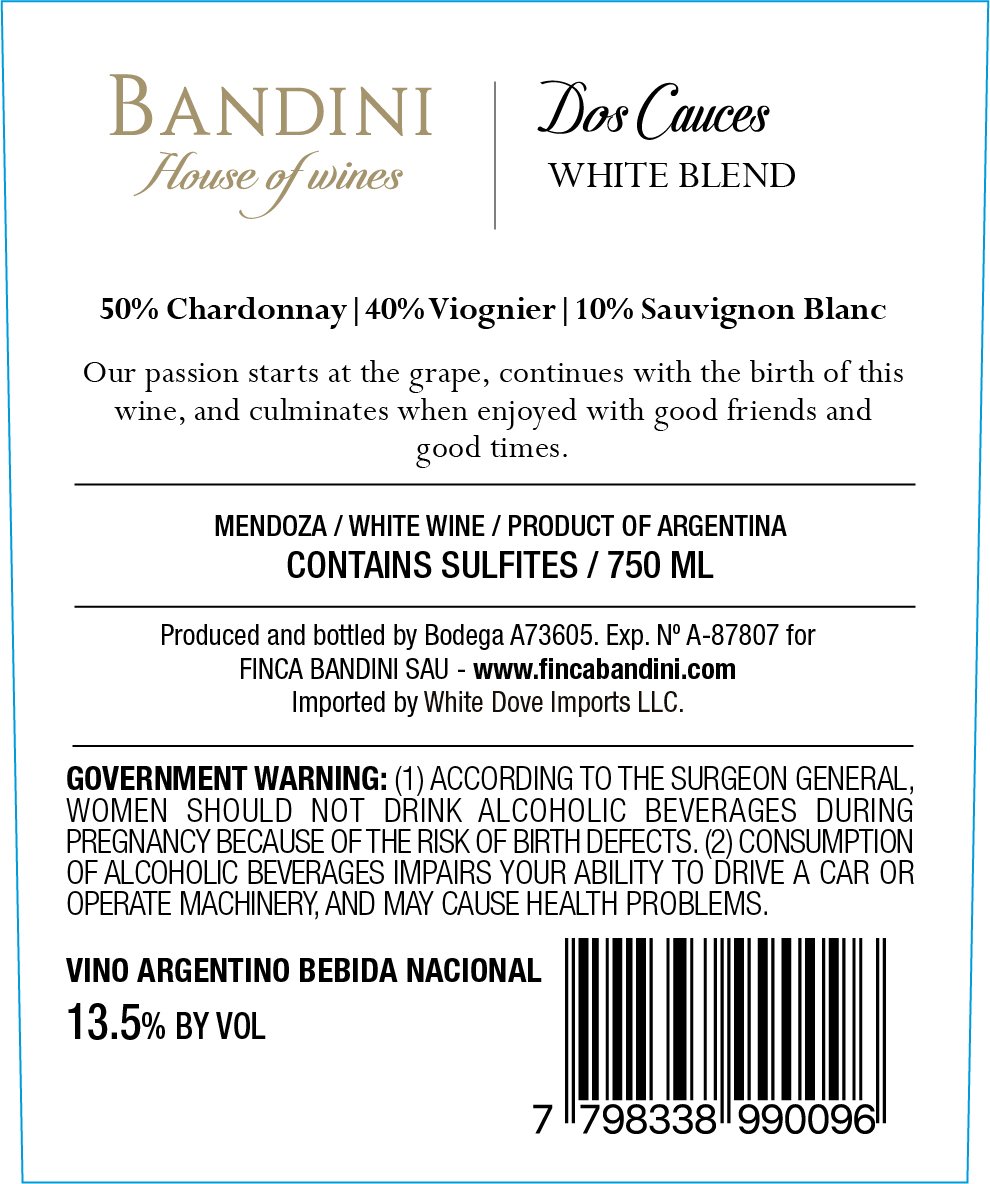 BANDINI
House of wines

Dos Cauces
WHITE BLEND

50% Chardonnay | 40% Viognier | 10% Sauvignon Blanc

Our passion starts at the grape, continues with the birth of this wine, and culminates when enjoyed with good friends and good times.

MENDOZA / WHITE WINE / PRODUCT OF ARGENTINA
CONTAINS SULFITES / 750 ML

Produced and bottled by Bodega A73605. Exp. Nº A-87807 for FINCA BANDINI SAU - www.fincabandini.com
Imported by White Dove Imports LLC.

GOVERNMENT WARNING: (1) ACCORDING TO THE SURGEON GENERAL, WOMEN SHOULD NOT DRINK ALCOHOLIC BEVERAGES DURING PREGNANCY BECAUSE OF THE RISK OF BIRTH DEFECTS. (2) CONSUMPTION OF ALCOHOLIC BEVERAGES IMPAIRS YOUR ABILITY TO DRIVE A CAR OR OPERATE MACHINERY, AND MAY CAUSE HEALTH PROBLEMS.

VINO ARGENTINO BEBIDA NACIONAL
13.5% BY VOL

7 798338 990096